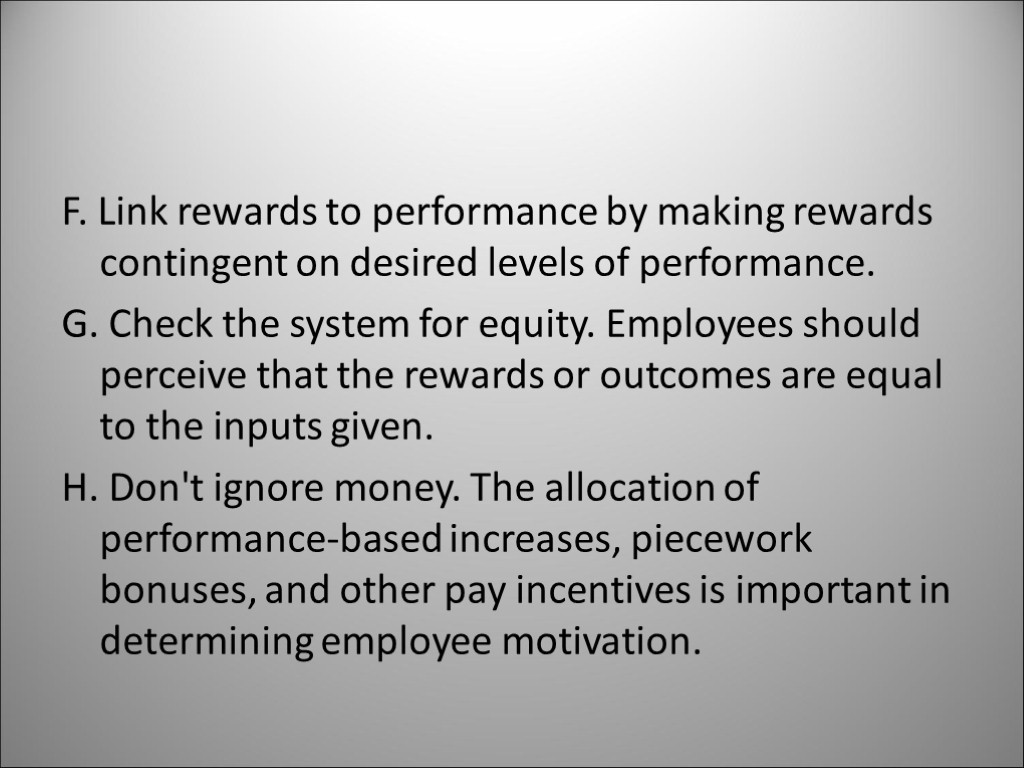 F. Link rewards to performance by making rewards contingent on desired levels of performance.

G. Check the system for equity. Employees should perceive that the rewards or outcomes are equal to the inputs given.

H. Don't ignore money. The allocation of performance-based increases, piecework bonuses, and other pay incentives is important in determining employee motivation.